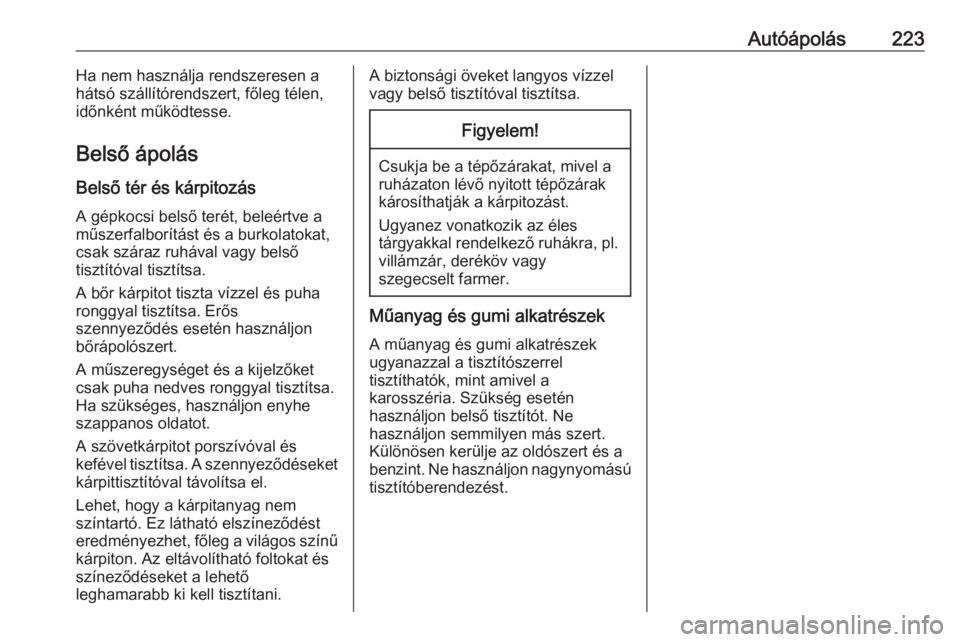 Autóápolás 223

Ha nem használja rendszeresen a hátsó szállítórendszert, főleg télen, időnként működtesse.

Belső ápolás

Belső tér és kárpitozás

A gépkocsi belső terét, beleértve a műszerfalborítást és a burkolatokat, csak száraz ruhával vagy belső tisztítóval tisztítsa.

A bőr kárpitot tiszta vízzel és puha ronggyal tisztítsa. Erős szennyeződés esetén használjon bőrápolószert.

A műszeregységet és a kijelzőket csak puha nedves ronggyal tisztítsa. Ha szükséges, használjon enyhe szappanos oldatot.

A szövetkárpitot porszívóval és kefével tisztítsa. A szennyeződéseket kárpittisztítóval távolítsa el.

Lehet, hogy a kárpitanyag nem színtartó. Ez látható elszíneződést eredményezhet, főleg a világos színű kárpiton. Az eltávolítható foltokat és színeződéseket a lehető leghamarabb ki kell tisztítani.

A biztonsági öveket langyos vízzel vagy belső tisztítóval tisztítsa.

Figyelem!

Csukja be a tépőzárakat, mivel a ruházaton lévő nyitott tépőzárak károsíthatják a kárpitozást.

Ugyanez vonatkozik az éles tárgyakkal rendelkező ruhákra, pl. villámzár, deréköv vagy szegecselt farmer.

Műanyag és gumi alkatrészek

A műanyag és gumi alkatrészek ugyanazzal a tisztítószerrel tisztíthatók, mint amivel a karosszéria. Szükség esetén használjon belső tisztítót. Ne használjon semmilyen más szert. Különösen kerülje az oldószert és a benzint. Ne használjon nagynyomású tisztítóberendezést.

carmanualsonline.info